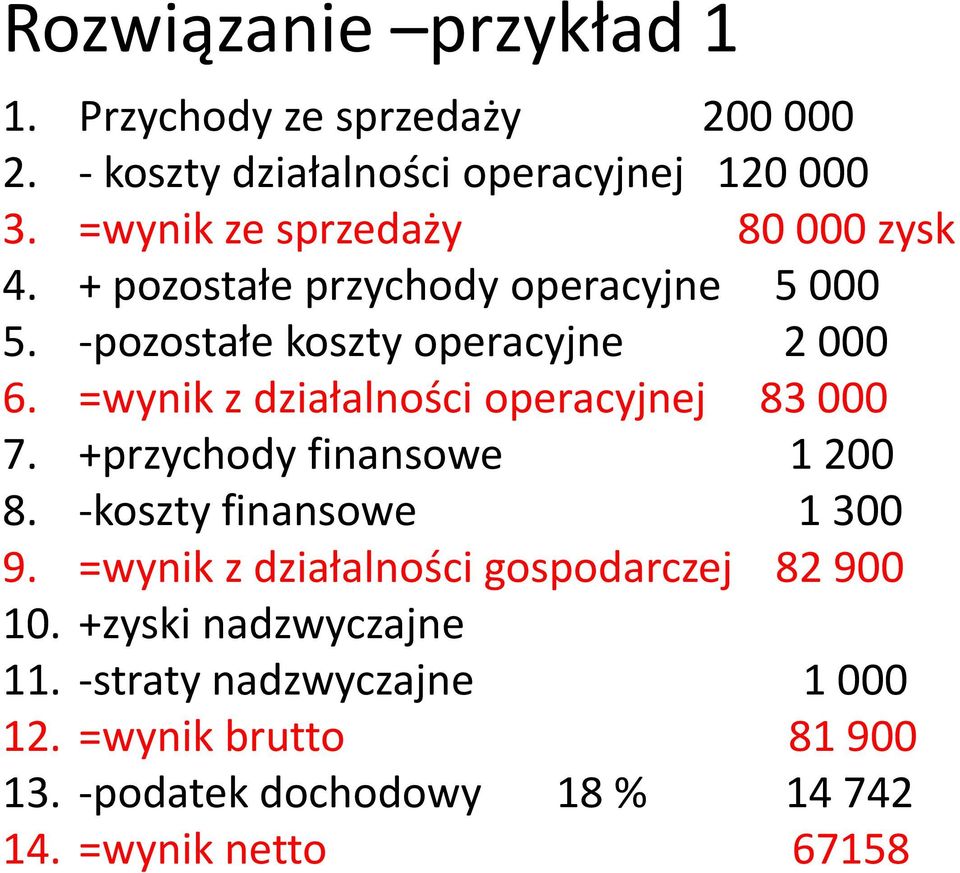 Rozwiązanie –przykład 1

1. Przychody ze sprzedaży 200 000
2. - koszty działalności operacyjnej 120 000
3. =wynik ze sprzedaży 80 000 zysk
4. + pozostałe przychody operacyjne 5 000
5. -pozostałe koszty operacyjne 2 000
6. =wynik z działalności operacyjnej 83 000
7. +przychody finansowe 1 200
8. -koszty finansowe 1 300
9. =wynik z działalności gospodarczej 82 900
10. +zyski nadzwyczajne
11. -straty nadzwyczajne 1 000
12. =wynik brutto 81 900
13. -podatek dochodowy 18 % 14 742
14. =wynik netto 67158